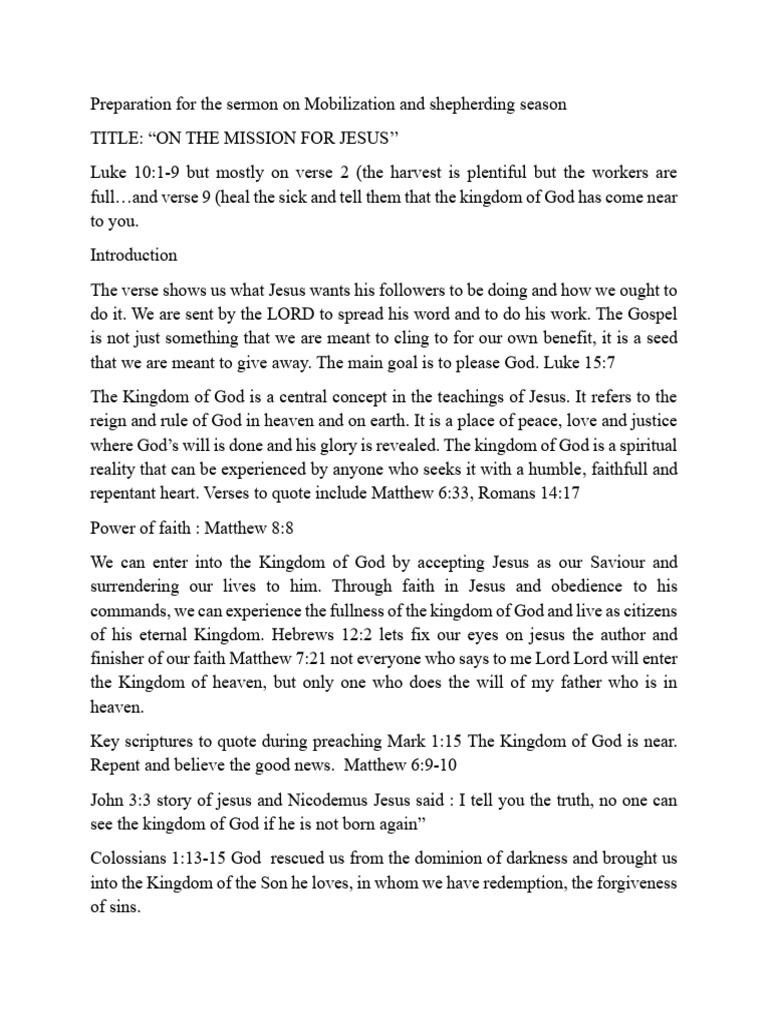 Preparation for the sermon on Mobilization and shepherding season

TITLE: “ON THE MISSION FOR JESUS”

Luke 10:1-9 but mostly on verse 2 (the harvest is plentiful but the workers are full…and verse 9 (heal the sick and tell them that the kingdom of God has come near to you.

Introduction

The verse shows us what Jesus wants his followers to be doing and how we ought to do it. We are sent by the LORD to spread his word and to do his work. The Gospel is not just something that we are meant to cling to for our own benefit, it is a seed that we are meant to give away. The main goal is to please God. Luke 15:7

The Kingdom of God is a central concept in the teachings of Jesus. It refers to the reign and rule of God in heaven and on earth. It is a place of peace, love and justice where God’s will is done and his glory is revealed. The kingdom of God is a spiritual reality that can be experienced by anyone who seeks it with a humble, faithfull and repentant heart. Verses to quote include Matthew 6:33, Romans 14:17

Power of faith : Matthew 8:8

We can enter into the Kingdom of God by accepting Jesus as our Saviour and surrendering our lives to him. Through faith in Jesus and obedience to his commands, we can experience the fullness of the kingdom of God and live as citizens of his eternal Kingdom. Hebrews 12:2 lets fix our eyes on jesus the author and finisher of our faith Matthew 7:21 not everyone who says to me Lord Lord will enter the Kingdom of heaven, but only one who does the will of my father who is in heaven.

Key scriptures to quote during preaching Mark 1:15 The Kingdom of God is near. Repent and believe the good news. Matthew 6:9-10

John 3:3 story of jesus and Nicodemus Jesus said : I tell you the truth, no one can see the kingdom of God if he is not born again”

Colossians 1:13-15 God rescued us from the dominion of darkness and brought us into the Kingdom of the Son he loves, in whom we have redemption, the forgiveness of sins.